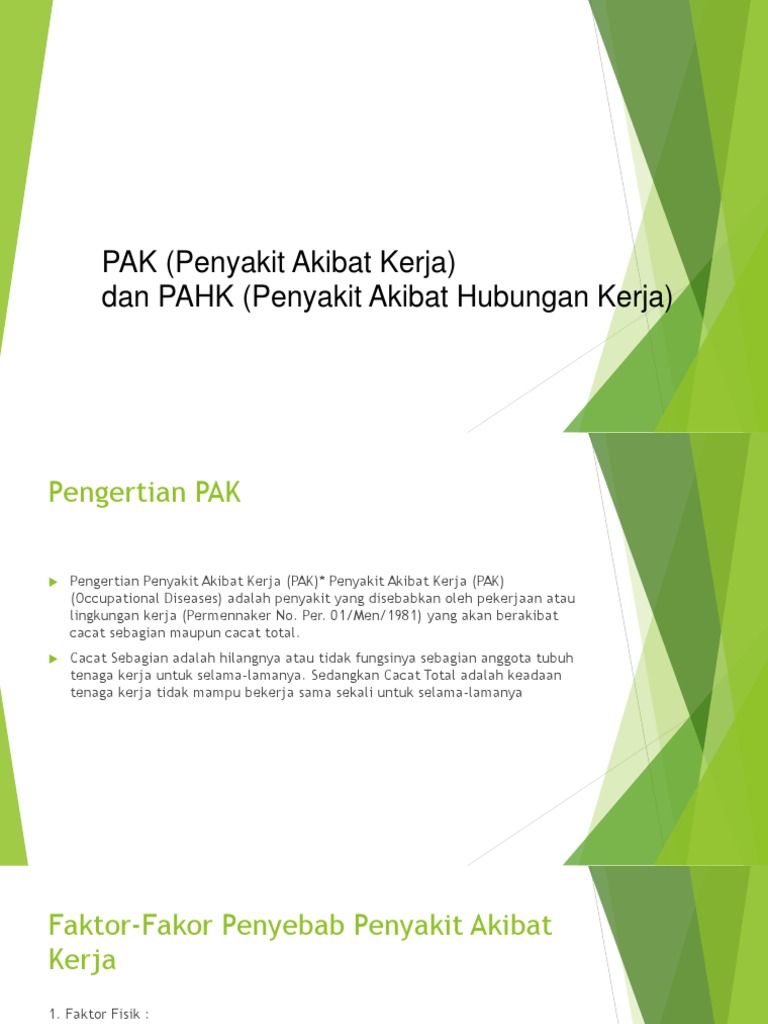 PAK (Penyakit Akibat Kerja)
dan PAHK (Penyakit Akibat Hubungan Kerja)

Pengertian PAK

Pengertian Penyakit Akibat Kerja (PAK)* Penyakit Akibat Kerja (PAK) (Occupational Diseases) adalah penyakit yang disebabkan oleh pekerjaan atau lingkungan kerja (Permennaker No. Per. 01/Men/1981) yang akan berakibat cacat sebagian maupun cacat total.

Cacat Sebagian adalah hilangnya atau tidak fungsinya sebagian anggota tubuh tenaga kerja untuk selama-lamanya. Sedangkan Cacat Total adalah keadaan tenaga kerja tidak mampu bekerja sama sekali untuk selama-lamanya

Faktor-Fakor Penyebab Penyakit Akibat Kerja

1. Faktor Fisik :